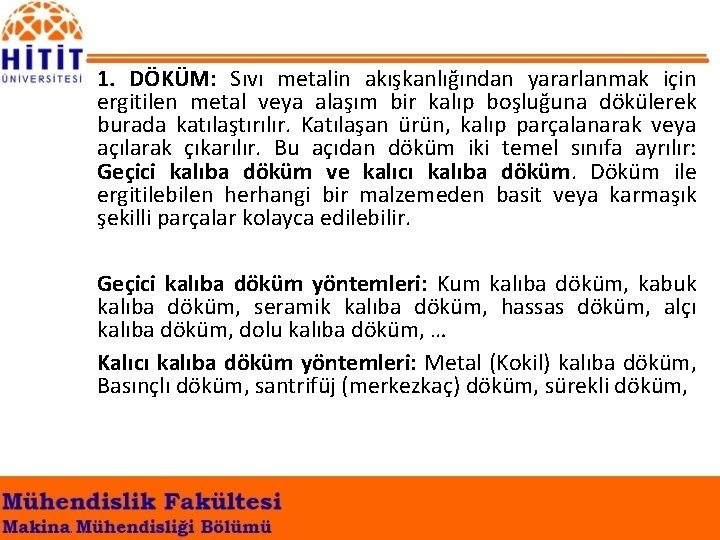 HİTİT
ÜNİVERSİTESİ

1. DÖKÜM: Sıvı metalin akışkanlığından yararlanmak için ergitilen metal veya alaşım bir kalıp boşluğuna dökülerek burada katılaştırılır. Katılaşan ürün, kalıp parçalanarak veya açılarak çıkarılır. Bu açıdan döküm iki temel sınıfa ayrılır: Geçici kalıba döküm ve kalıcı kalıba döküm. Döküm ile ergitilebilen herhangi bir malzemeden basit veya karmaşık şekilli parçalar kolayca edilebilir.

Geçici kalıba döküm yöntemleri: Kum kalıba döküm, kabuk kalıba döküm, seramik kalıba döküm, hassas döküm, alçı kalıba döküm, dolu kalıba döküm, …

Kalıcı kalıba döküm yöntemleri: Metal (Kokil) kalıba döküm, Basınçlı döküm, santrifüj (merkezkaç) döküm, sürekli döküm,

Mühendislik Fakültesi
Makina Mühendisliği Bölümü